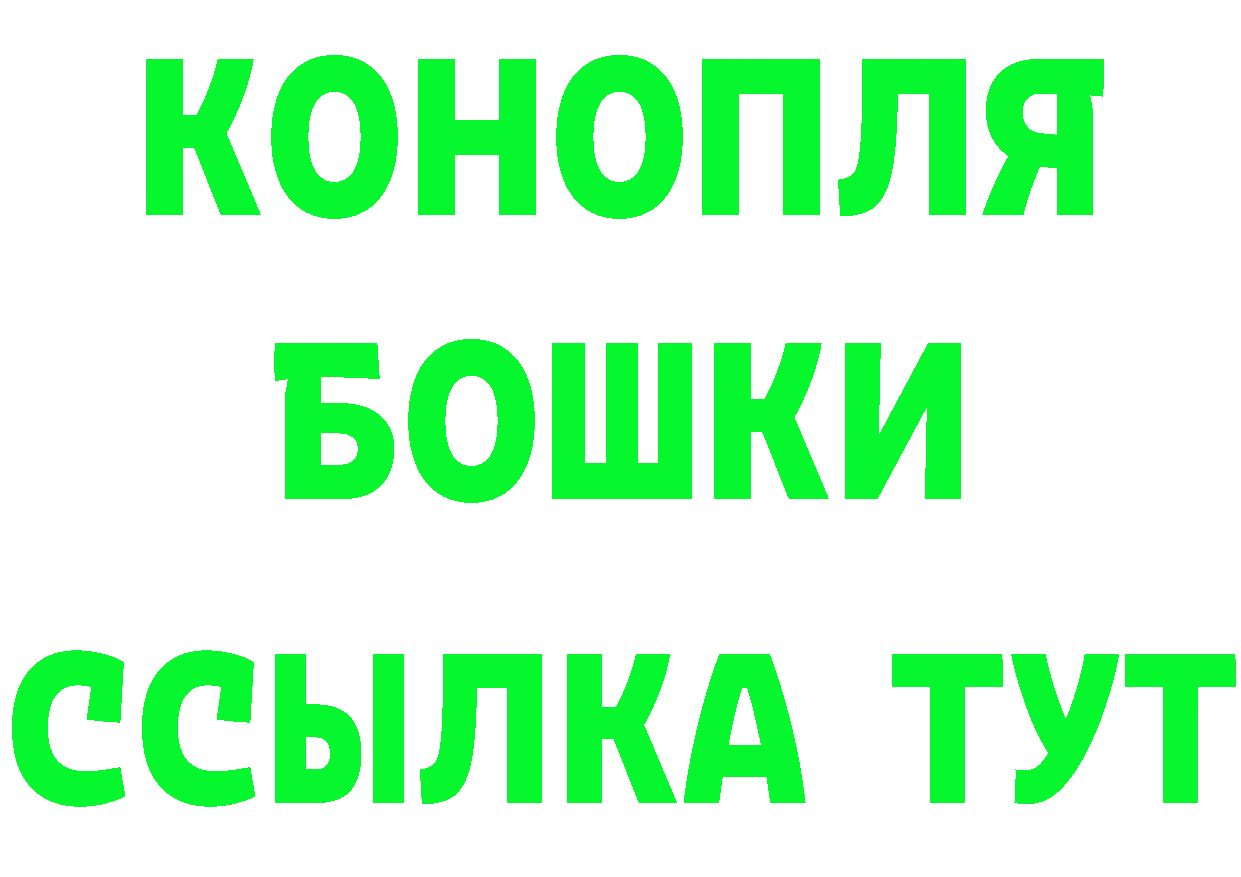 КОНОПЛЯ
БОШКИ
ССЫЛКА ТУТ